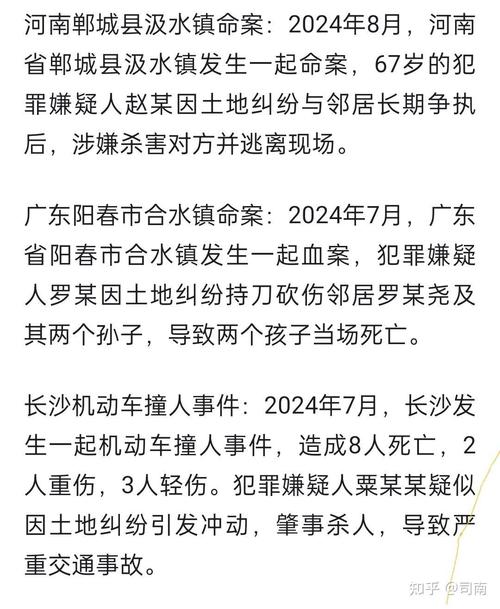 河南郸城县汲水镇命案：2024年8月，河南省郸城县汲水镇发生一起命案，67岁的犯罪嫌疑人赵某因土地纠纷与邻居长期争执后，涉嫌杀害对方并逃离现场。

广东阳春市合水镇命案：2024年7月，广东省阳春市合水镇发生一起血案，犯罪嫌疑人罗某因土地纠纷持刀砍伤邻居罗某尧及其两个孙子，导致两个孩子当场死亡。

长沙机动车撞人事件：2024年7月，长沙发生一起机动车撞人事件，造成8人死亡，2人重伤，3人轻伤。犯罪嫌疑人粟某某疑似因土地纠纷引发冲动，肇事杀人，导致严重交通事故。

知乎 @司南